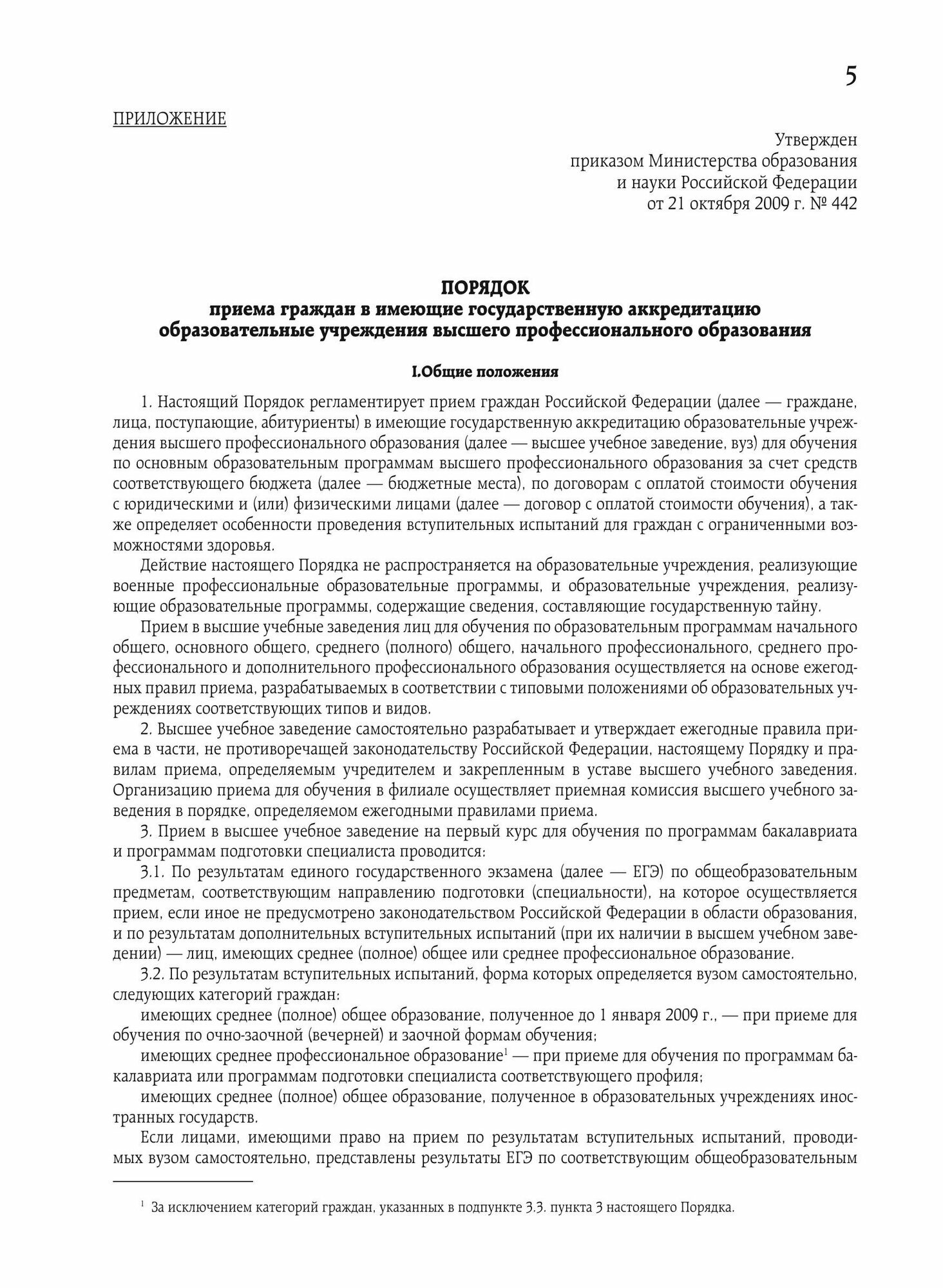 5

ПРИЛОЖЕНИЕ

Утвержден
приказом Министерства образования
и науки Российской Федерации
от 21 октября 2009 г. № 442

ПОРЯДОК
приема граждан в имеющие государственную аккредитацию
образовательные учреждения высшего профессионального образования

I.Общие положения

1. Настоящий Порядок регламентирует прием граждан Российской Федерации (далее — граждане, лица, поступающие, абитуриенты) в имеющие государственную аккредитацию образовательные учреждения высшего профессионального образования (далее — высшее учебное заведение, вуз) для обучения по основным образовательным программам высшего профессионального образования за счет средств соответствующего бюджета (далее — бюджетные места), по договорам с оплатой стоимости обучения с юридическими и (или) физическими лицами (далее — договор с оплатой стоимости обучения), а также определяет особенности проведения вступительных испытаний для граждан с ограниченными возможностями здоровья.

Действие настоящего Порядка не распространяется на образовательные учреждения, реализующие военные профессиональные образовательные программы, и образовательные учреждения, реализующие образовательные программы, содержащие сведения, составляющие государственную тайну.

Прием в высшие учебные заведения лиц для обучения по образовательным программам начального общего, основного общего, среднего (полного) общего, начального профессионального, среднего профессионального и дополнительного профессионального образования осуществляется на основе ежегодных правил приема, разрабатываемых в соответствии с типовыми положениями об образовательных учреждениях соответствующих типов и видов.

2. Высшее учебное заведение самостоятельно разрабатывает и утверждает ежегодные правила приема в части, не противоречащей законодательству Российской Федерации, настоящему Порядку и правилам приема, определяемым учредителем и закрепленным в уставе высшего учебного заведения. Организацию приема для обучения в филиале осуществляет приемная комиссия высшего учебного заведения в порядке, определяемом ежегодными правилами приема.

3. Прием в высшее учебное заведение на первый курс для обучения по программам бакалавриата и программам подготовки специалиста проводится:

3.1. По результатам единого государственного экзамена (далее — ЕГЭ) по общеобразовательным предметам, соответствующим направлению подготовки (специальности), на которое осуществляется прием, если иное не предусмотрено законодательством Российской Федерации в области образования, и по результатам дополнительных вступительных испытаний (при их наличии в высшем учебном заведении) — лиц, имеющих среднее (полное) общее или среднее профессиональное образование.

3.2. По результатам вступительных испытаний, форма которых определяется вузом самостоятельно, следующих категорий граждан:

имеющих среднее (полное) общее образование, полученное до 1 января 2009 г., — при приеме для обучения по очно-заочной (вечерней) и заочной формам обучения;

имеющих среднее профессиональное образование$^1$ — при приеме для обучения по программам бакалавриата или программам подготовки специалиста соответствующего профиля;

имеющих среднее (полное) общее образование, полученное в образовательных учреждениях иностранных государств.

Если лицами, имеющими право на прием по результатам вступительных испытаний, проводимых вузом самостоятельно, представлены результаты ЕГЭ по соответствующим общеобразовательным

$^1$ За исключением категорий граждан, указанных в подпункте 3.3. пункта 3 настоящего Порядка.